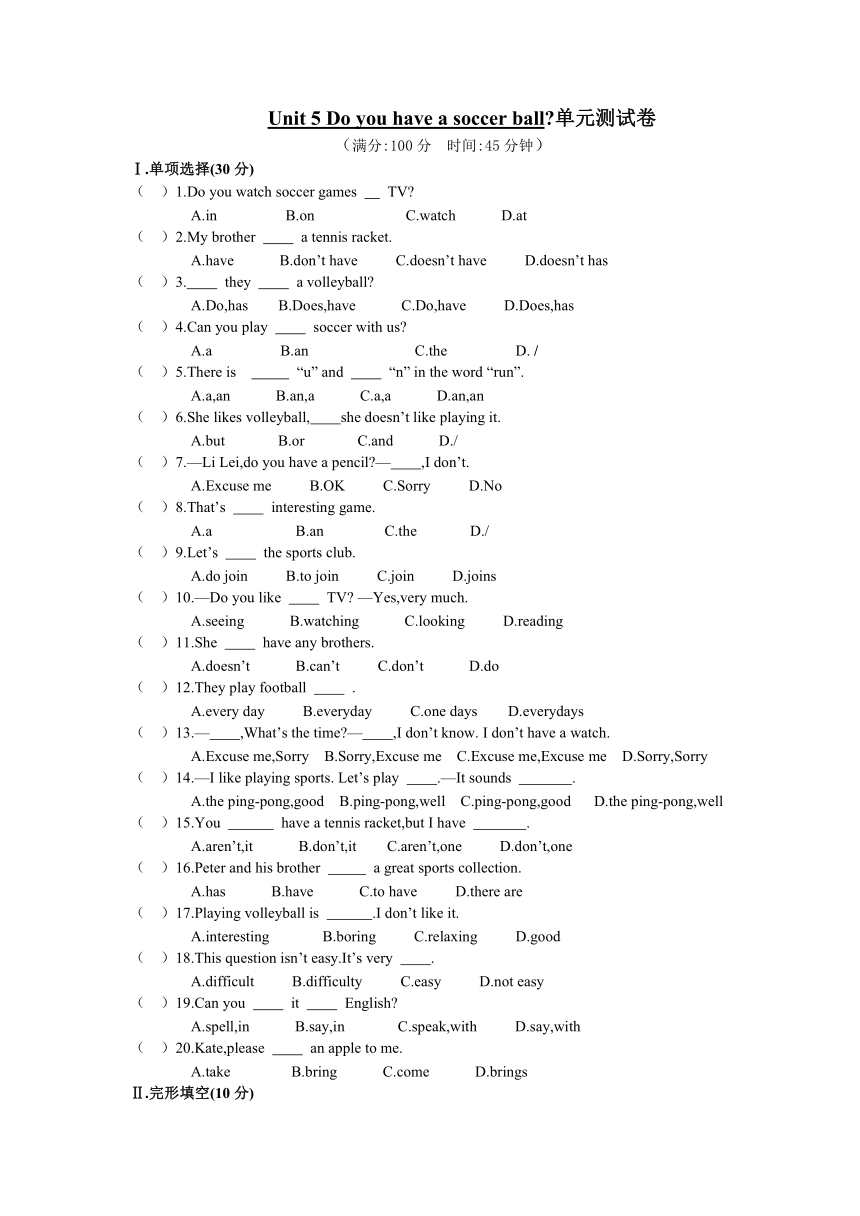 Unit 5 Do you have a soccer ball?单元测试卷

（满分:100 分　时间:45 分钟）

Ⅰ.单项选择(30 分)

（　）1.Do you watch soccer games __ TV?
A.in　B.on　C.watch　D.at

（　）2.My brother ____ a tennis racket.
A.have　B.don't have　C.doesn't have　D.doesn't has

（　）3.____ they ____ a volleyball?
A.Do,has　B.Does,have　C.Do,have　D.Does,has

（　）4.Can you play ____ soccer with us?
A.a　B.an　C.the　D. /

（　）5.There is _____ "u" and ____ "n" in the word "run".
A.a,an　B.an,a　C.a,a　D.an,an

（　）6.She likes volleyball,____she doesn't like playing it.
A.but　B.or　C.and　D./

（　）7.—Li Lei,do you have a pencil?—____,I don't.
A.Excuse me　B.OK　C.Sorry　D.No

（　）8.That's ____ interesting game.
A.a　B.an　C.the　D./

（　）9.Let's ____ the sports club.
A.do join　B.to join　C.join　D.joins

（　）10.—Do you like ____ TV? —Yes,very much.
A.seeing　B.watching　C.looking　D.reading

（　）11.She ____ have any brothers.
A.doesn't　B.can't　C.don't　D.do

（　）12.They play football ____ .
A.every day　B.everyday　C.one days　D.everydays

（　）13.—____,What's the time?—____,I don't know. I don't have a watch.
A.Excuse me,Sorry　B.Sorry,Excuse me　C.Excuse me,Excuse me　D.Sorry,Sorry

（　）14.—I like playing sports. Let's play ____.—It sounds _______.
A.the ping-pong,good　B.ping-pong,well　C.ping-pong,good　D.the ping-pong,well

（　）15.You ______ have a tennis racket,but I have _______.
A.aren't,it　B.don't,it　C.aren't,one　D.don't,one

（　）16.Peter and his brother _____ a great sports collection.
A.has　B.have　C.to have　D.there are

（　）17.Playing volleyball is ______.I don't like it.
A.interesting　B.boring　C.relaxing　D.good

（　）18.This question isn't easy.It's very ____.
A.difficult　B.difficulty　C.easy　D.not easy

（　）19.Can you ____ it ____ English?
A.spell,in　B.say,in　C.speak,with　D.say,with

（　）20.Kate,please ____ an apple to me.
A.take　B.bring　C.come　D.brings

Ⅱ.完形填空(10 分)